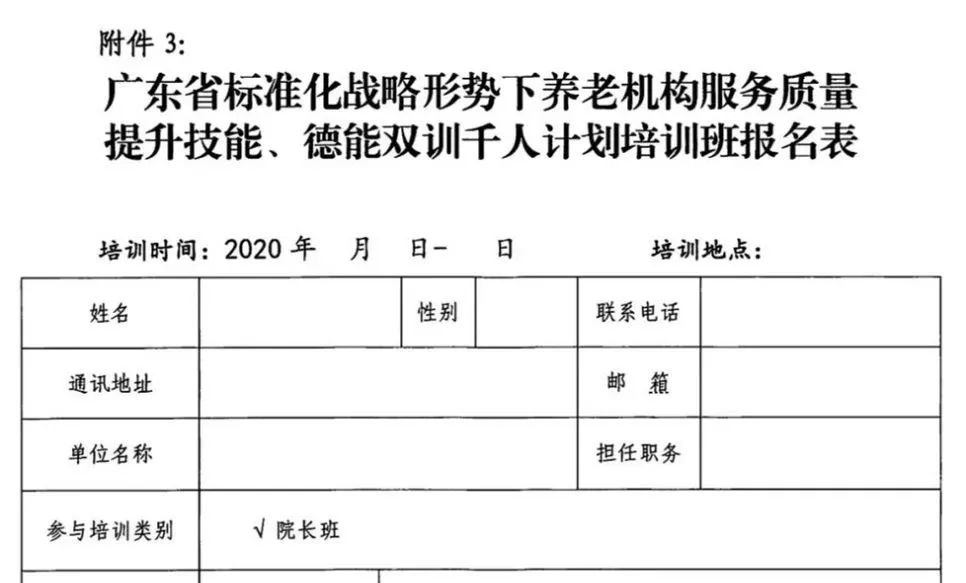 附件3:

广东省标准化战略形势下养老机构服务质量提升技能、德能双训千人计划培训班报名表

培训时间：2020年 月 日- 日 培训地点：

| 姓名 | | 性别 | | 联系电话 | |
|---|---|---|---|---|---|
| 通讯地址 | | | | 邮 箱 | |
| 单位名称 | | | | 担任职务 | |
| 参与培训类别 | √ 院长班 | | | | |